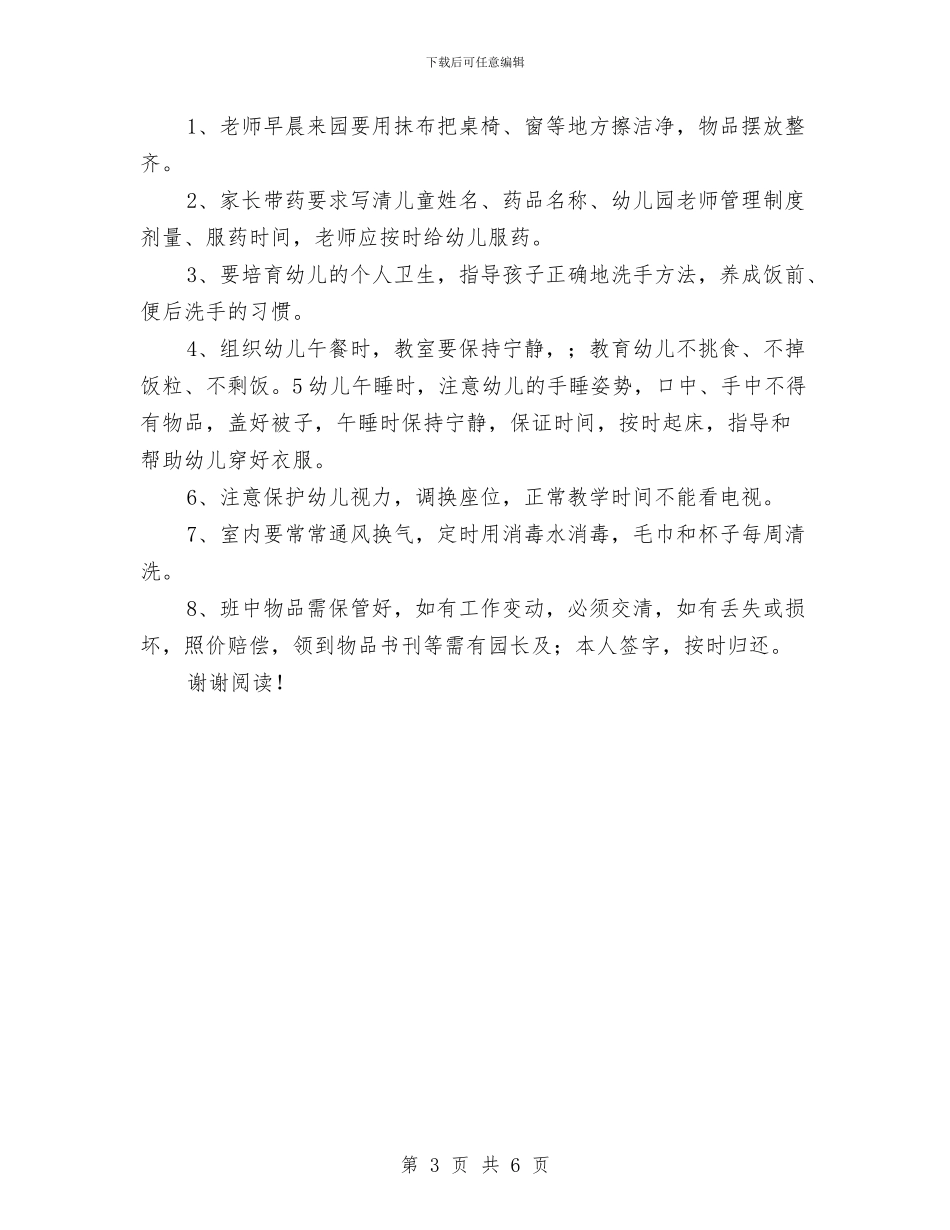 下载后可任意编辑

1、老师早晨来园要用抹布把桌椅、窗等地方擦洁净，物品摆放整齐。

2、家长带药要求写清儿童姓名、药品名称、幼儿园老师管理制度剂量、服药时间，老师应按时给幼儿服药。

3、要培育幼儿的个人卫生，指导孩子正确地洗手方法，养成饭前、便后洗手的习惯。

4、组织幼儿午餐时，教室要保持宁静，；教育幼儿不挑食、不掉饭粒、不剩饭。5幼儿午睡时，注意幼儿的手睡姿势，口中、手中不得有物品，盖好被子，午睡时保持宁静，保证时间，按时起床，指导和帮助幼儿穿好衣服。

6、注意保护幼儿视力，调换座位，正常教学时间不能看电视。

7、室内要常常通风换气，定时用消毒水消毒，毛巾和杯子每周清洗。

8、班中物品需保管好，如有工作变动，必须交清，如有丢失或损坏，照价赔偿，领到物品书刊等需有园长及；本人签字，按时归还。

谢谢阅读！

第 3 页 共 6 页